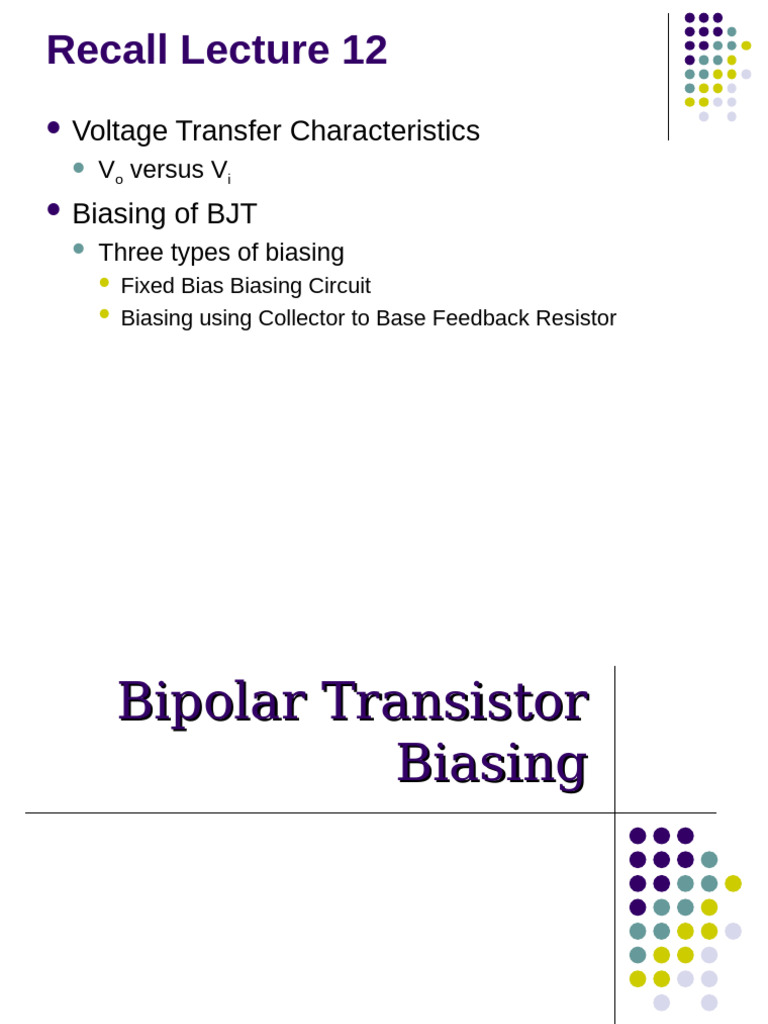 Recall Lecture 12

- Voltage Transfer Characteristics
  - $V_o$ versus $V_i$
- Biasing of BJT
  - Three types of biasing
    - Fixed Bias Biasing Circuit
    - Biasing using Collector to Base Feedback Resistor

Bipolar Transistor Biasing